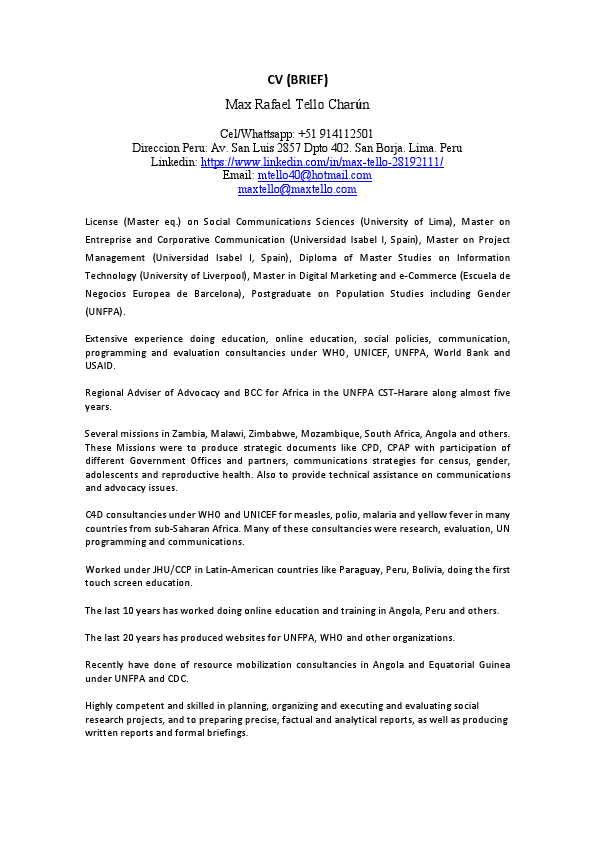 CV (BRIEF)

Max Rafael Tello Charún

Cel/Whattsapp: +51 914112501
Direccion Peru: Av. San Luis 2857 Dpto 402. San Borja. Lima. Peru
Linkedin: https://www.linkedin.com/in/max-tello-28192111/
Email: mtello40@hotmail.com
maxtello@maxtello.com

License (Master eq.) on Social Communications Sciences (University of Lima), Master on Entreprise and Corporative Communication (Universidad Isabel I, Spain), Master on Project Management (Universidad Isabel I, Spain), Diploma of Master Studies on Information Technology (University of Liverpool), Master in Digital Marketing and e-Commerce (Escuela de Negocios Europea de Barcelona), Postgraduate on Population Studies including Gender (UNFPA).

Extensive experience doing education, online education, social policies, communication, programming and evaluation consultancies under WHO, UNICEF, UNFPA, World Bank and USAID.

Regional Adviser of Advocacy and BCC for Africa in the UNFPA CST-Harare along almost five years.

Several missions in Zambia, Malawi, Zimbabwe, Mozambique, South Africa, Angola and others. These Missions were to produce strategic documents like CPD, CPAP with participation of different Government Offices and partners, communications strategies for census, gender, adolescents and reproductive health. Also to provide technical assistance on communications and advocacy issues.

C4D consultancies under WHO and UNICEF for measles, polio, malaria and yellow fever in many countries from sub-Saharan Africa. Many of these consultancies were research, evaluation, UN programming and communications.

Worked under JHU/CCP in Latin-American countries like Paraguay, Peru, Bolivia, doing the first touch screen education.

The last 10 years has worked doing online education and training in Angola, Peru and others.

The last 20 years has produced websites for UNFPA, WHO and other organizations.

Recently have done of resource mobilization consultancies in Angola and Equatorial Guinea under UNFPA and CDC.

Highly competent and skilled in planning, organizing and executing and evaluating social research projects, and to preparing precise, factual and analytical reports, as well as producing written reports and formal briefings.